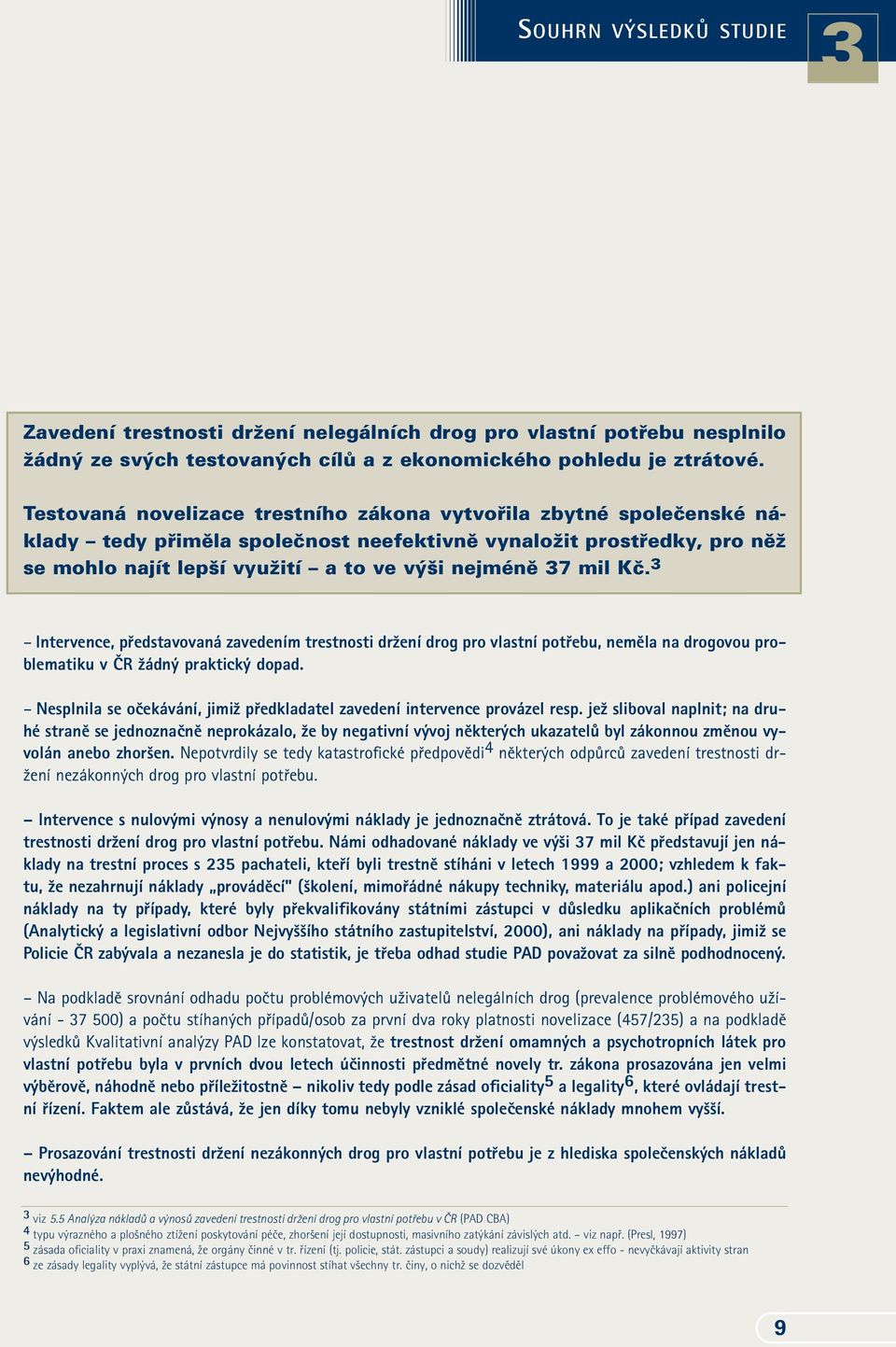 SOUHRN VÝSLEDKŮ STUDIE

3

Zavedení trestnosti držení nelegálních drog pro vlastní potřebu nesplnilo žádný ze svých testovaných cílů a z ekonomického pohledu je ztrátové.

Testovaná novelizace trestního zákona vytvořila zbytné společenské náklady – tedy přiměla společnost neefektivně vynaložit prostředky, pro něž se mohlo najít lepší využití – a to ve výši nejméně 37 mil Kč.$^3$

– Intervence, představovaná zavedením trestnosti držení drog pro vlastní potřebu, neměla na drogovou problematiku v ČR žádný praktický dopad.

– Nesplnila se očekávání, jimiž předkladatel zavedení intervence provázel resp. jež sliboval naplnit; na druhé straně se jednoznačně neprokázalo, že by negativní vývoj některých ukazatelů byl zákonnou změnou vyvolán anebo zhoršen. Nepotvrdily se tedy katastrofické předpovědi$^4$ některých odpůrců zavedení trestnosti držení nezákonných drog pro vlastní potřebu.

– Intervence s nulovými výnosy a nenulovými náklady je jednoznačně ztrátová. To je také případ zavedení trestnosti držení drog pro vlastní potřebu. Námi odhadované náklady ve výši 37 mil Kč představují jen náklady na trestní proces s 235 pachateli, kteří byli trestně stíháni v letech 1999 a 2000; vzhledem k faktu, že nezahrnují náklady „prováděcí" (školení, mimořádné nákupy techniky, materiálu apod.) ani policejní náklady na ty případy, které byly překvalifikovány státními zástupci v důsledku aplikačních problémů (Analytický a legislativní odbor Nejvyššího státního zastupitelství, 2000), ani náklady na případy, jimiž se Policie ČR zabývala a nezanesla je do statistik, je třeba odhad studie PAD považovat za silně podhodnocený.

– Na podkladě srovnání odhadu počtu problémových uživatelů nelegálních drog (prevalence problémového užívání - 37 500) a počtu stíhaných případů/osob za první dva roky platnosti novelizace (457/235) a na podkladě výsledků Kvalitativní analýzy PAD lze konstatovat, že trestnost držení omamných a psychotropních látek pro vlastní potřebu byla v prvních dvou letech účinnosti předmětné novely tr. zákona prosazována jen velmi výběrově, náhodně nebo příležitostně – nikoliv tedy podle zásad oficiality$^5$ a legality$^6$, které ovládají trestní řízení. Faktem ale zůstává, že jen díky tomu nebyly vzniklé společenské náklady mnohem vyšší.

– Prosazování trestnosti držení nezákonných drog pro vlastní potřebu je z hlediska společenských nákladů nevýhodné.

$^3$ viz 5.5 Analýza nákladů a výnosů zavedení trestnosti držení drog pro vlastní potřebu v ČR (PAD CBA)
$^4$ typu výrazného a plošného ztížení poskytování péče, zhoršení její dostupnosti, masivního zatýkání závislých atd. – viz např. (Presl, 1997)
$^5$ zásada oficiality v praxi znamená, že orgány činné v tr. řízení (tj. policie, stát. zástupci a soudy) realizují své úkony ex effo - nevyčkávají aktivity stran
$^6$ ze zásady legality vyplývá, že státní zástupce má povinnost stíhat všechny tr. činy, o nichž se dozvěděl

9